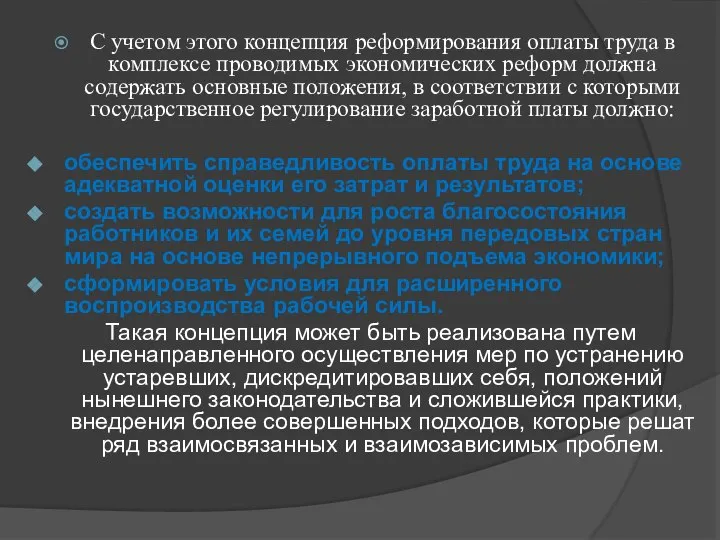 С учетом этого концепция реформирования оплаты труда в комплексе проводимых экономических реформ должна содержать основные положения, в соответствии с которыми государственное регулирование заработной платы должно:

обеспечить справедливость оплаты труда на основе адекватной оценки его затрат и результатов;

создать возможности для роста благосостояния работников и их семей до уровня передовых стран мира на основе непрерывного подъема экономики;

сформировать условия для расширенного воспроизводства рабочей силы.

Такая концепция может быть реализована путем целенаправленного осуществления мер по устранению устаревших, дискредитировавших себя, положений нынешнего законодательства и сложившейся практики, внедрения более совершенных подходов, которые решат ряд взаимосвязанных и взаимозависимых проблем.